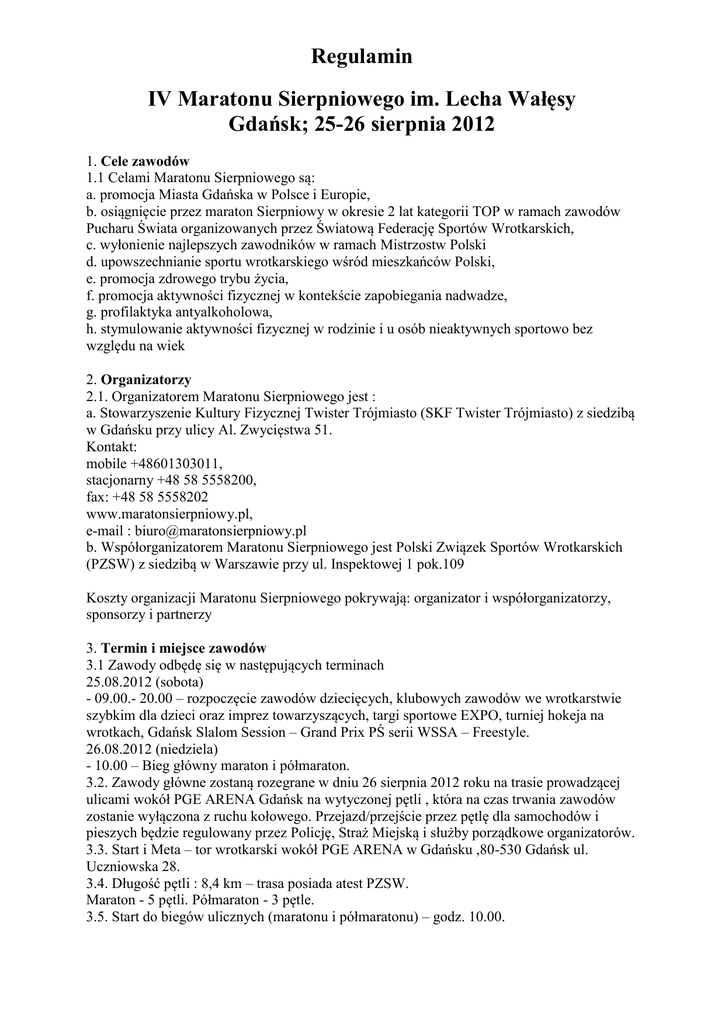 Regulamin

IV Maratonu Sierpniowego im. Lecha Wałęsy
Gdańsk; 25-26 sierpnia 2012

1. Cele zawodów
1.1 Celami Maratonu Sierpniowego są:
a. promocja Miasta Gdańska w Polsce i Europie,
b. osiągnięcie przez maraton Sierpniowy w okresie 2 lat kategorii TOP w ramach zawodów Pucharu Świata organizowanych przez Światową Federację Sportów Wrotkarskich,
c. wyłonienie najlepszych zawodników w ramach Mistrzostw Polski
d. upowszechnianie sportu wrotkarskiego wśród mieszkańców Polski,
e. promocja zdrowego trybu życia,
f. promocja aktywności fizycznej w kontekście zapobiegania nadwadze,
g. profilaktyka antyalkoholowa,
h. stymulowanie aktywności fizycznej w rodzinie i u osób nieaktywnych sportowo bez względu na wiek

2. Organizatorzy
2.1. Organizatorem Maratonu Sierpniowego jest :
a. Stowarzyszenie Kultury Fizycznej Twister Trójmiasto (SKF Twister Trójmiasto) z siedzibą w Gdańsku przy ulicy Al. Zwycięstwa 51.
Kontakt:
mobile +48601303011,
stacjonarny +48 58 5558200,
fax: +48 58 5558202
www.maratonsierpniowy.pl,
e-mail : biuro@maratonsierpniowy.pl
b. Współorganizatorem Maratonu Sierpniowego jest Polski Związek Sportów Wrotkarskich (PZSW) z siedzibą w Warszawie przy ul. Inspektowej 1 pok.109

Koszty organizacji Maratonu Sierpniowego pokrywają: organizator i współorganizatorzy, sponsorzy i partnerzy

3. Termin i miejsce zawodów
3.1 Zawody odbędę się w następujących terminach
25.08.2012 (sobota)
- 09.00.- 20.00 – rozpoczęcie zawodów dziecięcych, klubowych zawodów we wrotkarstwie szybkim dla dzieci oraz imprez towarzyszących, targi sportowe EXPO, turniej hokeja na wrotkach, Gdańsk Slalom Session – Grand Prix PŚ serii WSSA – Freestyle.
26.08.2012 (niedziela)
- 10.00 – Bieg główny maraton i półmaraton.
3.2. Zawody główne zostaną rozegrane w dniu 26 sierpnia 2012 roku na trasie prowadzącej ulicami wokół PGE ARENA Gdańsk na wytyczonej pętli , która na czas trwania zawodów zostanie wyłączona z ruchu kołowego. Przejazd/przejście przez pętlę dla samochodów i pieszych będzie regulowany przez Policję, Straż Miejską i służby porządkowe organizatorów.
3.3. Start i Meta – tor wrotkarski wokół PGE ARENA w Gdańsku ,80-530 Gdańsk ul. Uczniowska 28.
3.4. Długość pętli : 8,4 km – trasa posiada atest PZSW.
Maraton - 5 pętli. Półmaraton - 3 pętle.
3.5. Start do biegów ulicznych (maratonu i półmaratonu) – godz. 10.00.